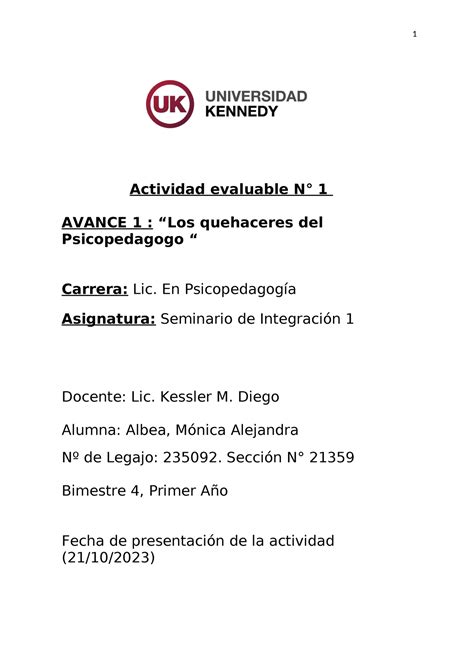 1

UK UNIVERSIDAD KENNEDY

Actividad evaluable N° 1

AVANCE 1 : “Los quehaceres del Psicopedagogo “

Carrera: Lic. En Psicopedagogía

Asignatura: Seminario de Integración 1

Docente: Lic. Kessler M. Diego

Alumna: Albea, Mónica Alejandra

Nº de Legajo: 235092. Sección N° 21359

Bimestre 4, Primer Año

Fecha de presentación de la actividad (21/10/2023)